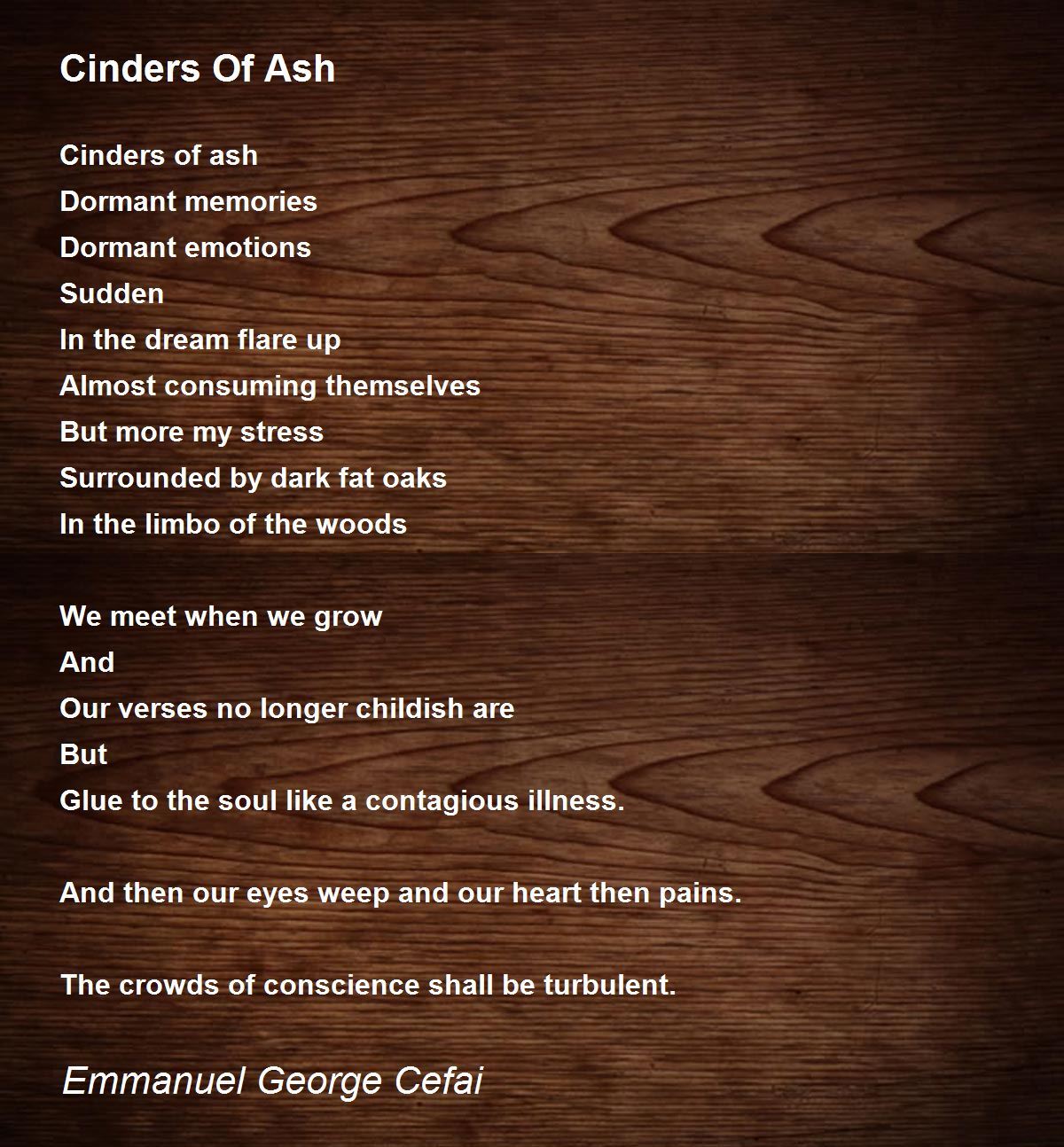 Cinders Of Ash

Cinders of ash
Dormant memories
Dormant emotions
Sudden
In the dream flare up
Almost consuming themselves
But more my stress
Surrounded by dark fat oaks
In the limbo of the woods

We meet when we grow
And
Our verses no longer childish are
But
Glue to the soul like a contagious illness.

And then our eyes weep and our heart then pains.

The crowds of conscience shall be turbulent.

Emmanuel George Cefai